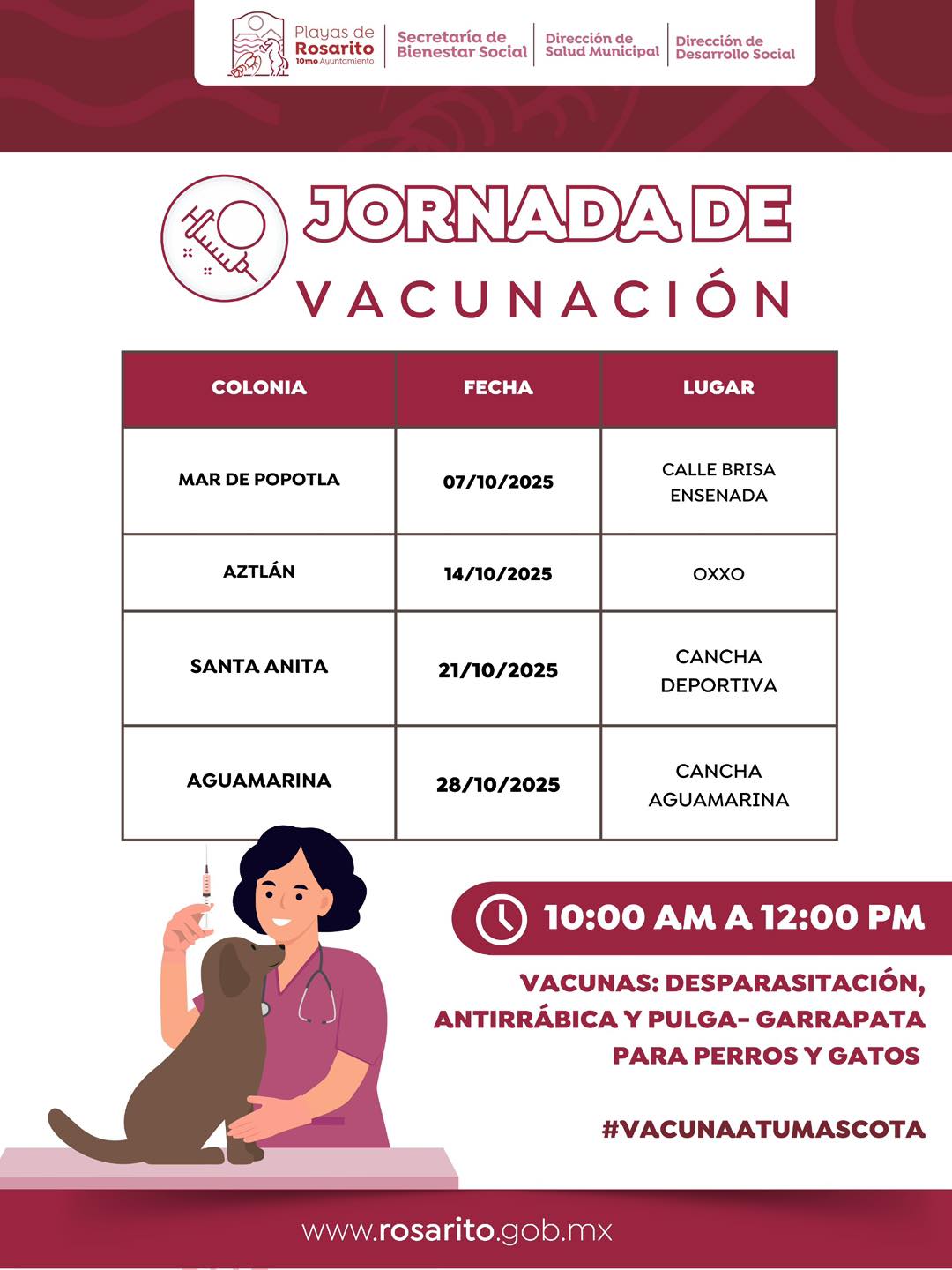 Playas de Rosarito
10mo Ayuntamiento

Secretaría de Bienestar Social

Dirección de Salud Municipal

Dirección de Desarrollo Social

JORNADA DE VACUNACIÓN

| COLONIA | FECHA | LUGAR |
|---|---|---|
| MAR DE POPOTLA | 07/10/2025 | CALLE BRISA ENSENADA |
| AZTLÁN | 14/10/2025 | OXXO |
| SANTA ANITA | 21/10/2025 | CANCHA DEPORTIVA |
| AGUAMARINA | 28/10/2025 | CANCHA AGUAMARINA |

10:00 AM A 12:00 PM

VACUNAS: DESPARASITACIÓN, ANTIRRÁBICA Y PULGA- GARRAPATA PARA PERROS Y GATOS

#VACUNAATUMASCOTA

www.rosarito.gob.mx